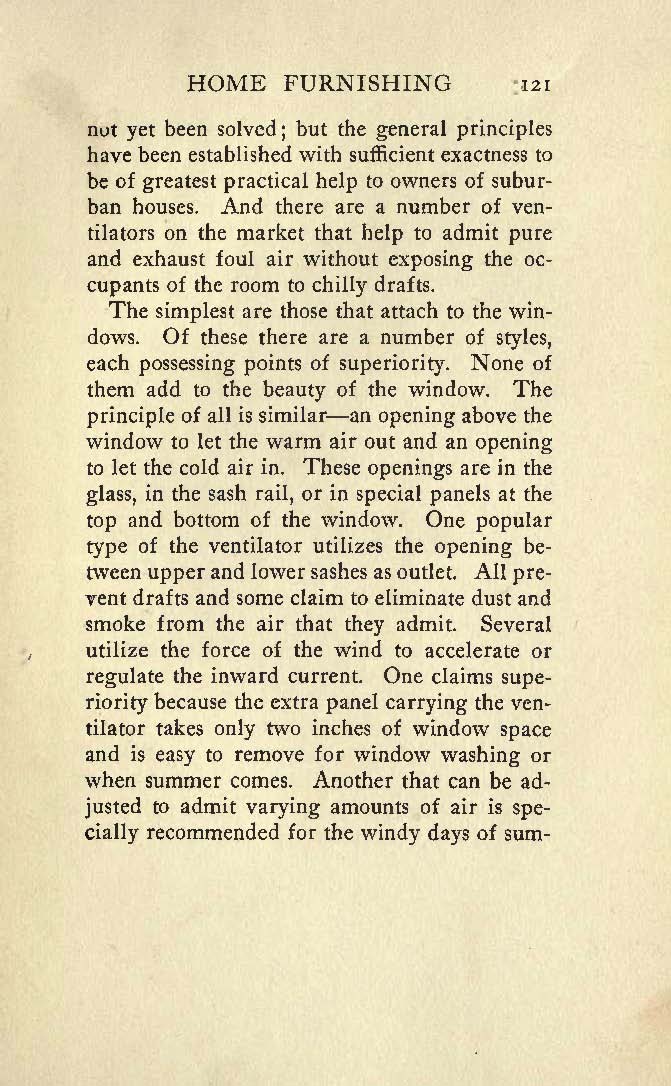 HOME FURNISHING 121

not yet been solved; but the general principles have been established with sufficient exactness to be of greatest practical help to owners of suburban houses. And there are a number of ventilators on the market that help to admit pure and exhaust foul air without exposing the occupants of the room to chilly drafts.

The simplest are those that attach to the windows. Of these there are a number of styles, each possessing points of superiority. None of them add to the beauty of the window. The principle of all is similar—an opening above the window to let the warm air out and an opening to let the cold air in. These openings are in the glass, in the sash rail, or in special panels at the top and bottom of the window. One popular type of the ventilator utilizes the opening between upper and lower sashes as outlet. All prevent drafts and some claim to eliminate dust and smoke from the air that they admit. Several utilize the force of the wind to accelerate or regulate the inward current. One claims superiority because the extra panel carrying the ventilator takes only two inches of window space and is easy to remove for window washing or when summer comes. Another that can be adjusted to admit varying amounts of air is specially recommended for the windy days of sum-